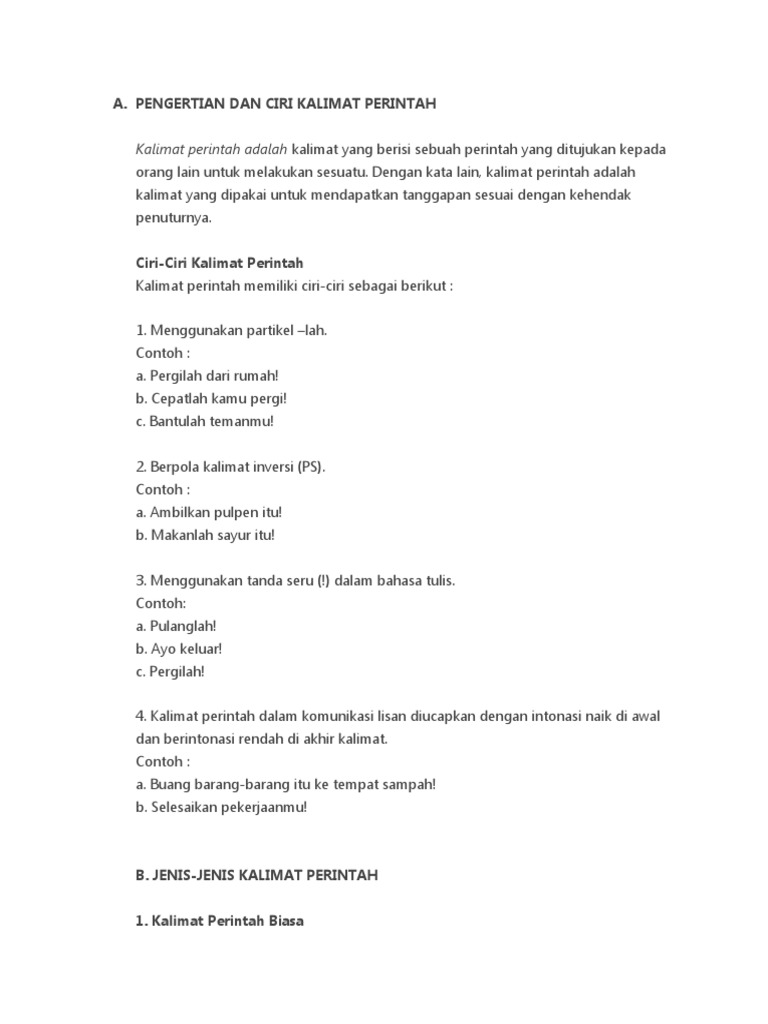 A. PENGERTIAN DAN CIRI KALIMAT PERINTAH

Kalimat perintah adalah kalimat yang berisi sebuah perintah yang ditujukan kepada orang lain untuk melakukan sesuatu. Dengan kata lain, kalimat perintah adalah kalimat yang dipakai untuk mendapatkan tanggapan sesuai dengan kehendak penuturnya.

Ciri-Ciri Kalimat Perintah
Kalimat perintah memiliki ciri-ciri sebagai berikut :

1. Menggunakan partikel –lah.
Contoh :
a. Pergilah dari rumah!
b. Cepatlah kamu pergi!
c. Bantulah temanmu!

2. Berpola kalimat inversi (PS).
Contoh :
a. Ambilkan pulpen itu!
b. Makanlah sayur itu!

3. Menggunakan tanda seru (!) dalam bahasa tulis.
Contoh:
a. Pulanglah!
b. Ayo keluar!
c. Pergilah!

4. Kalimat perintah dalam komunikasi lisan diucapkan dengan intonasi naik di awal dan berintonasi rendah di akhir kalimat.
Contoh :
a. Buang barang-barang itu ke tempat sampah!
b. Selesaikan pekerjaanmu!

B. JENIS-JENIS KALIMAT PERINTAH

1. Kalimat Perintah Biasa